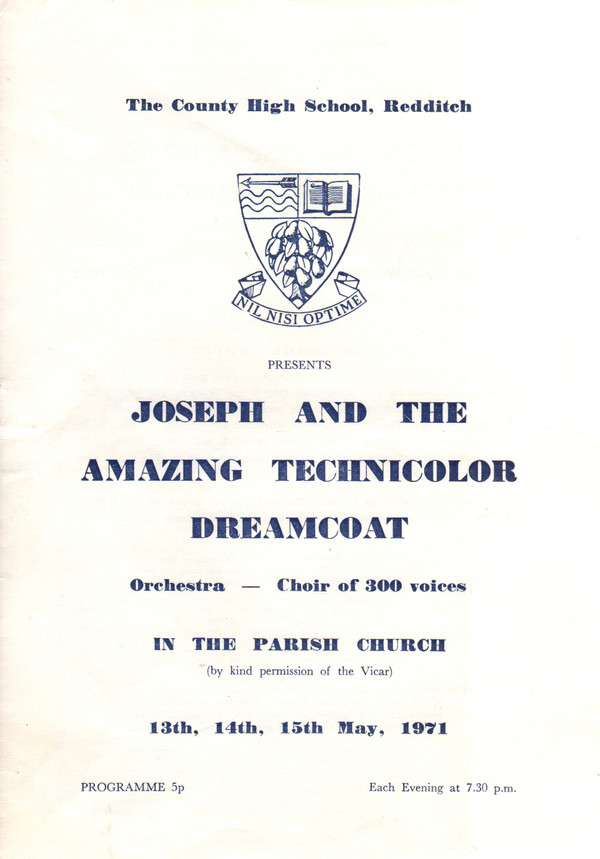 The County High School, Redditch

NIL NISI OPTIME

PRESENTS

JOSEPH AND THE AMAZING TECHNICOLOR DREAMCOAT

Orchestra — Choir of 300 voices

IN THE PARISH CHURCH

(by kind permission of the Vicar)

13th, 14th, 15th May, 1971

PROGRAMME 5p

Each Evening at 7.30 p.m.